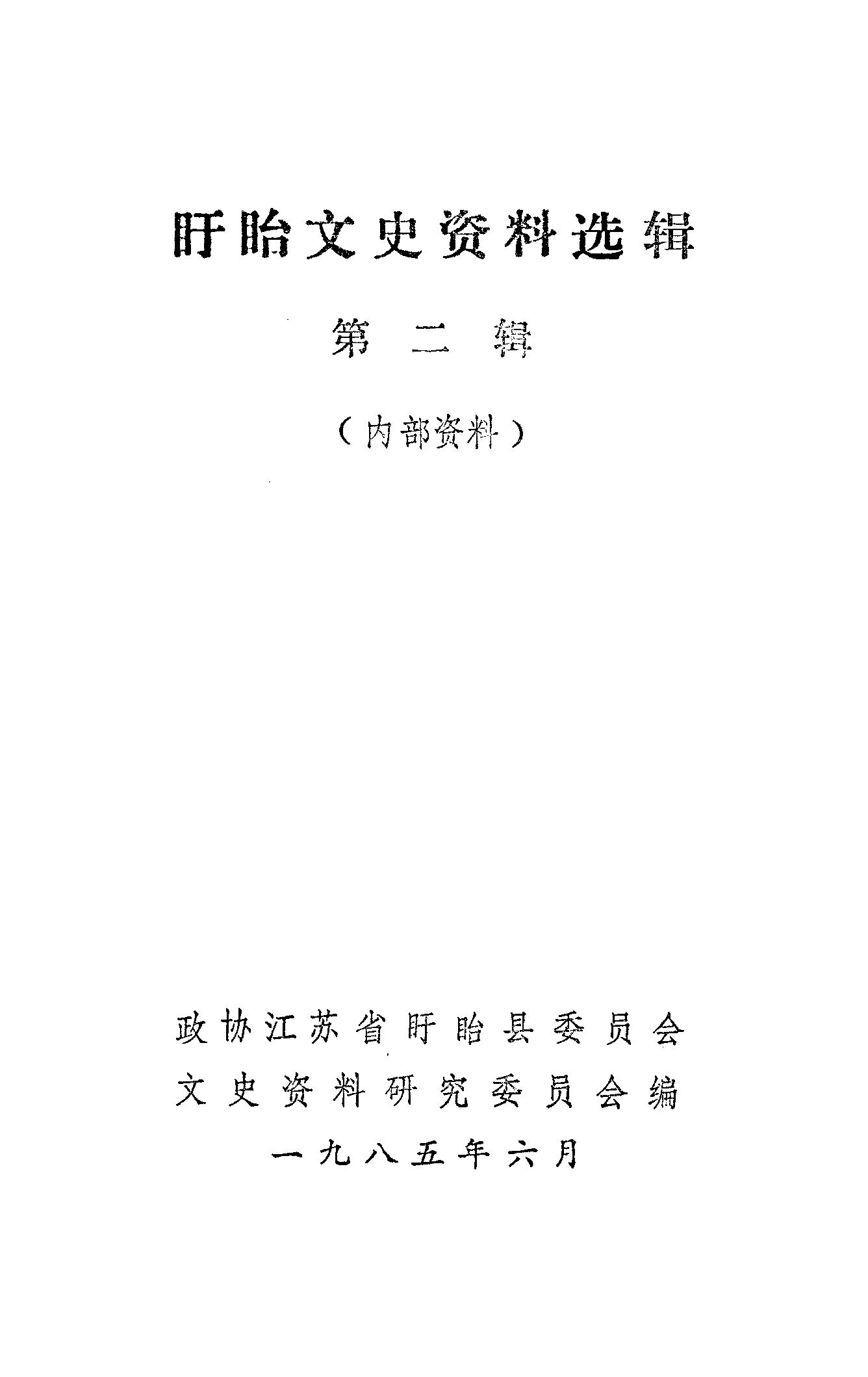 盱眙文史资料选辑

第二辑

（内部资料）

政协江苏省盱眙县委员会
文史资料研究委员会编
一九八五年六月